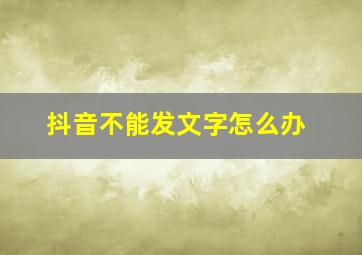 抖音不能发文字怎么办